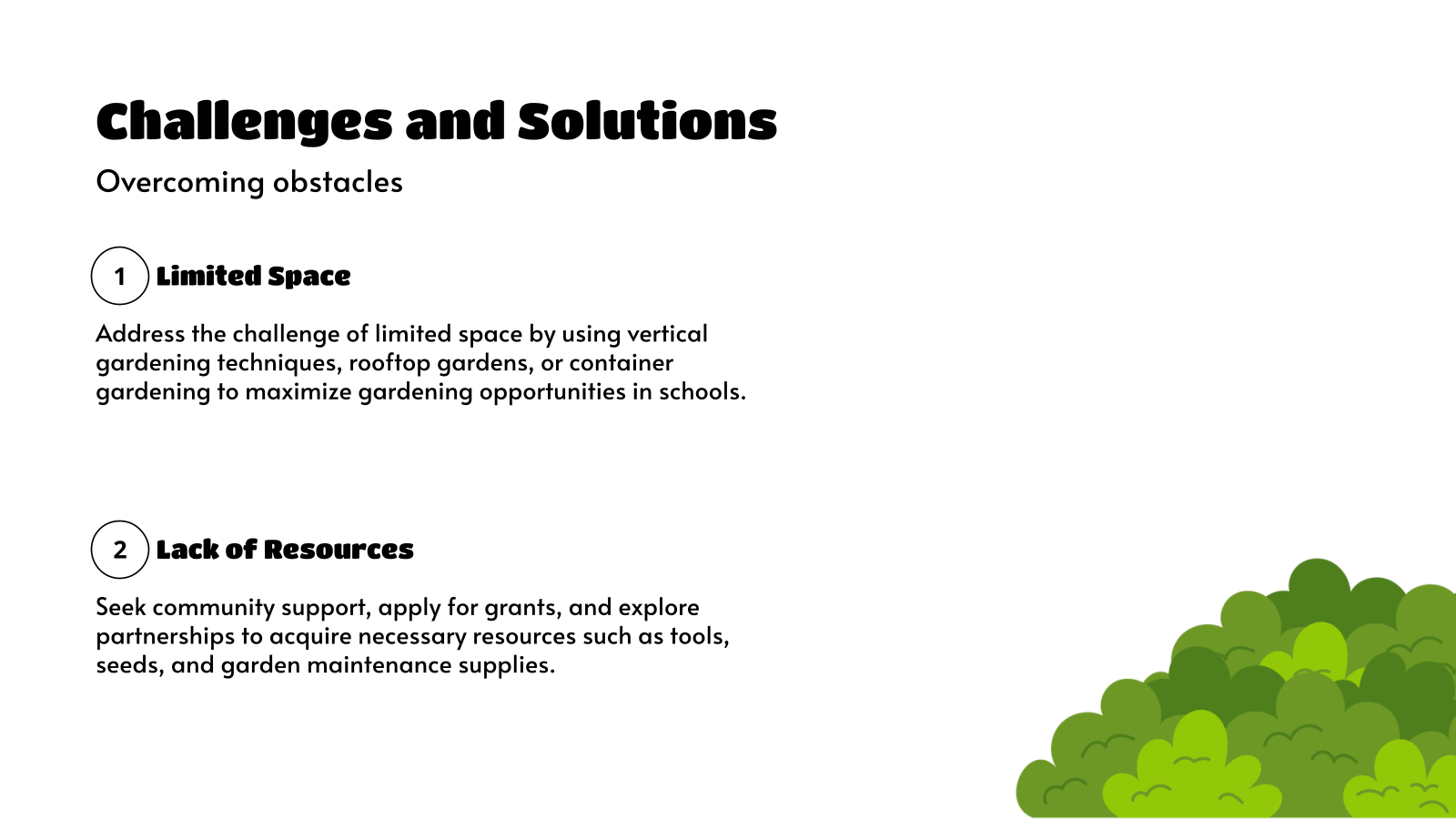 Challenges and Solutions

Overcoming obstacles

1 Limited Space

Address the challenge of limited space by using vertical gardening techniques, rooftop gardens, or container gardening to maximize gardening opportunities in schools.

2 Lack of Resources

Seek community support, apply for grants, and explore partnerships to acquire necessary resources such as tools, seeds, and garden maintenance supplies.